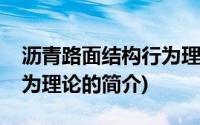 沥青路面结构行为理
为理论的简介)